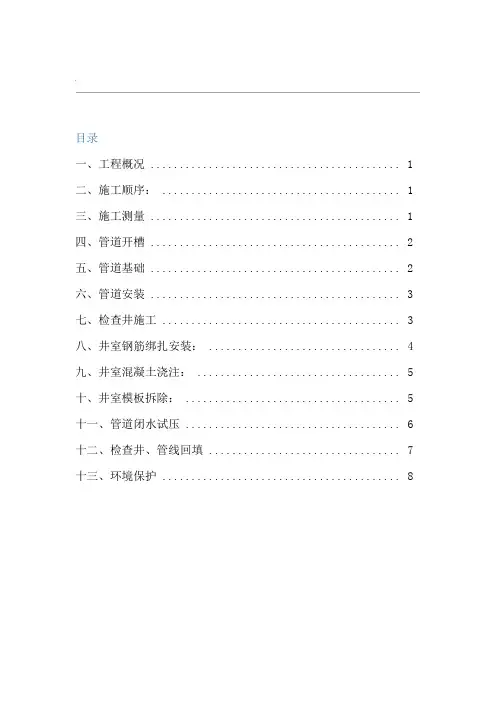 目录

一、工程概况 1

二、施工顺序： 1

三、施工测量 1

四、管道开槽 2

五、管道基础 2

六、管道安装 3

七、检查井施工 3

八、井室钢筋绑扎安装： 4

九、井室混凝土浇注： 5

十、井室模板拆除： 5

十一、管道闭水试压 6

十二、检查井、管线回填 7

十三、环境保护 8